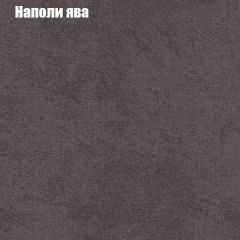 Наполи ява